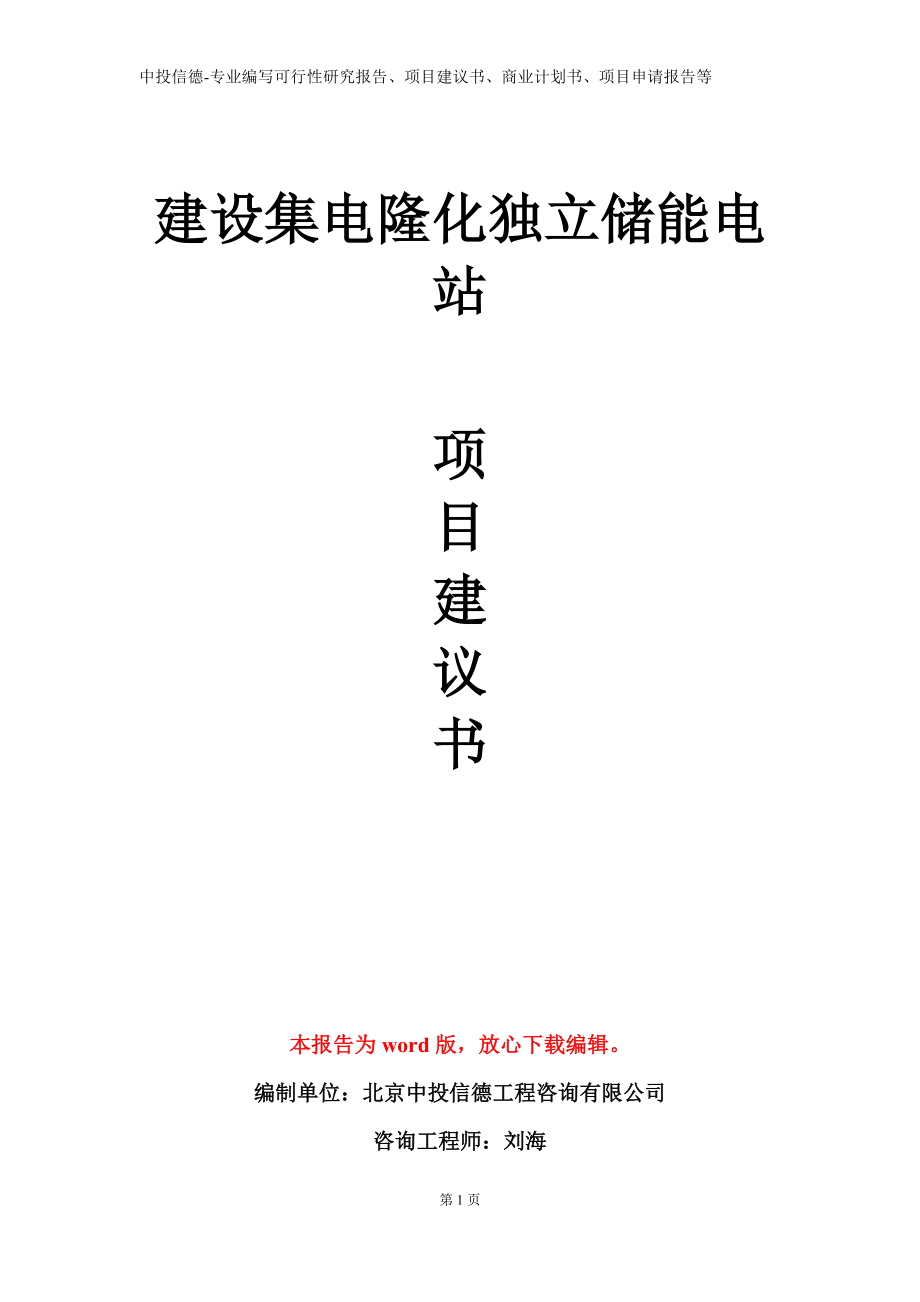 中投信德-专业编写可行性研究报告、项目建议书、商业计划书、项目申请报告等

建设集电隆化独立储能电站

项
目
建
议
书

本报告为 word 版，放心下载编辑。

编制单位：北京中投信德工程咨询有限公司

咨询工程师：刘海

第 1 页